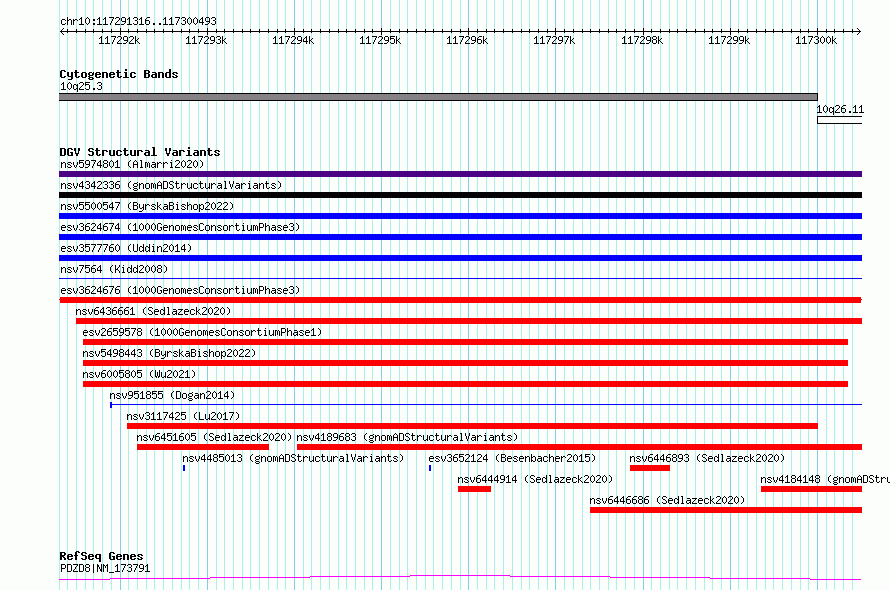 chr10:117291316..117300493

117292k 117293k 117294k 117295k 117296k 117297k 117298k 117299k 117300k

Cytogenetic Bands
10q25.3
10q26.11

DGV Structural Variants
nsv5974801 (Almarri2020)
nsv4342336 (gnomADStructuralVariants)
nsv5500547 (ByrskaBishop2022)
esv3624674 (1000GenomesConsortiumPhase3)
esv3577760 (Uddin2014)
nsv7564 (Kidd2008)
esv3624676 (1000GenomesConsortiumPhase3)
nsv6436661 (Sedlazeck2020)
esv2659578 (1000GenomesConsortiumPhase1)
nsv5498443 (ByrskaBishop2022)
nsv6005805 (Wu2021)
nsv951855 (Dogan2014)
nsv3117425 (Lu2017)
nsv6451605 (Sedlazeck2020)
nsv4189683 (gnomADStructuralVariants)
nsv4485013 (gnomADStructuralVariants)
esv3652124 (Besenbacher2015)
nsv6446893 (Sedlazeck2020)
nsv6444914 (Sedlazeck2020)
nsv4184148 (gnomADStru
nsv6446686 (Sedlazeck2020)

RefSeq Genes
PDZD8|NM_173791